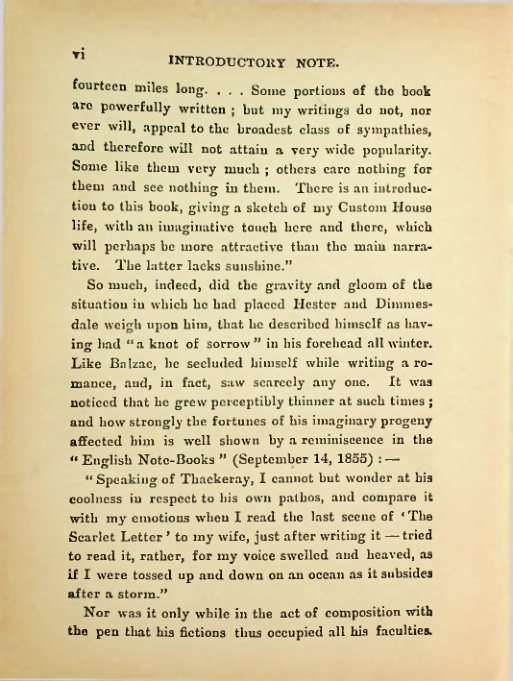 vi INTRODUCTORY NOTE.

fourteen miles long. . . . Some portions of the book are powerfully written ; but my writings do not, nor ever will, appeal to the broadest class of sympathies, and therefore will not attain a very wide popularity. Some like them very much ; others care nothing for them and see nothing in them. There is an introduction to this book, giving a sketch of my Custom House life, with an imaginative touch here and there, which will perhaps be more attractive than the main narrative. The latter lacks sunshine."

So much, indeed, did the gravity and gloom of the situation in which he had placed Hester and Dimmesdale weigh upon him, that he described himself as having had "a knot of sorrow" in his forehead all winter. Like Balzac, he secluded himself while writing a romance, and, in fact, saw scarcely any one. It was noticed that he grew perceptibly thinner at such times ; and how strongly the fortunes of his imaginary progeny affected him is well shown by a reminiscence in the "English Note-Books" (September 14, 1855) : —

"Speaking of Thackeray, I cannot but wonder at his coolness in respect to his own pathos, and compare it with my emotions when I read the last scene of 'The Scarlet Letter' to my wife, just after writing it — tried to read it, rather, for my voice swelled and heaved, as if I were tossed up and down on an ocean as it subsides after a storm."

Nor was it only while in the act of composition with the pen that his fictions thus occupied all his faculties.